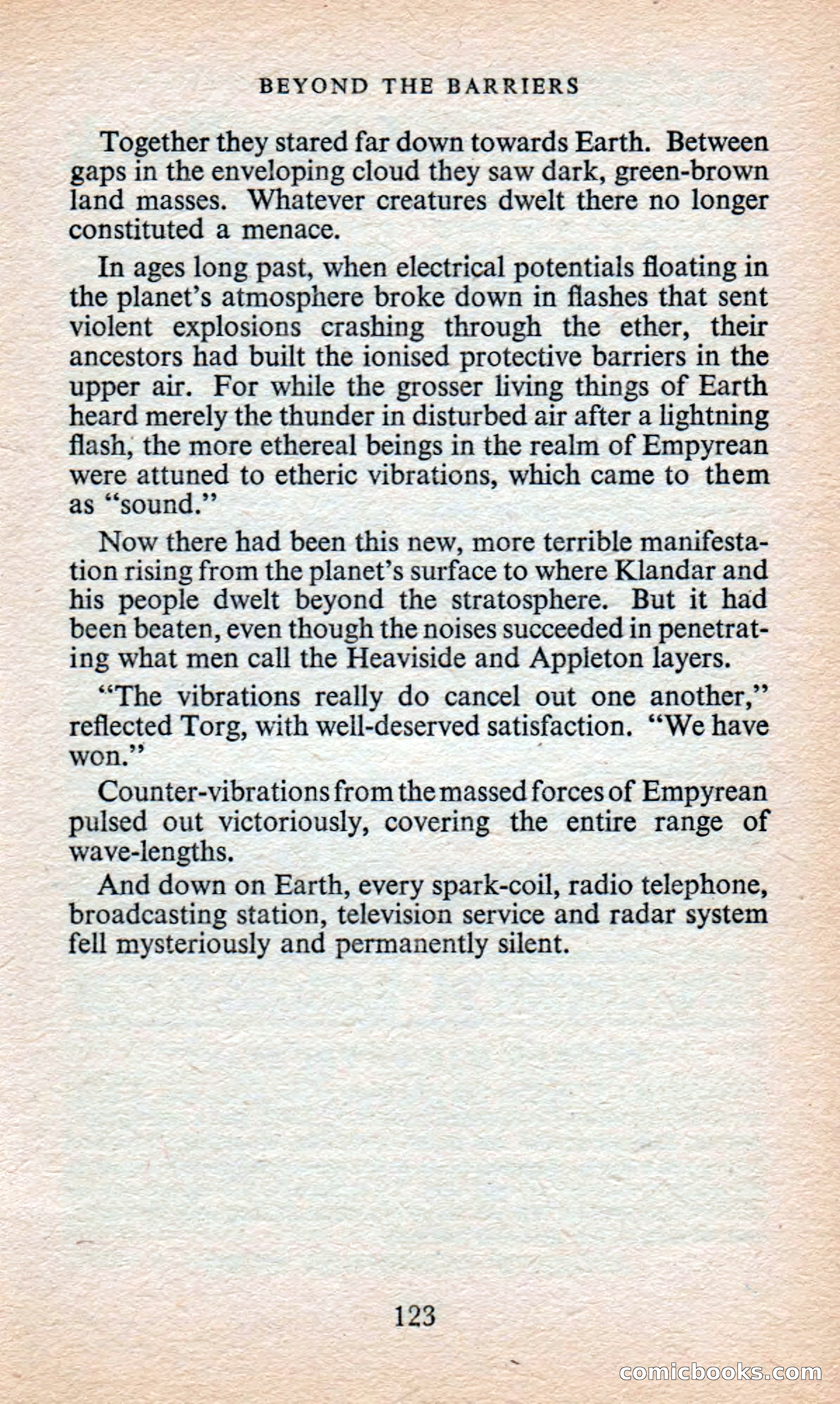 BEYOND THE BARRIERS

Together they stared far down towards Earth. Between gaps in the enveloping cloud they saw dark, green-brown land masses. Whatever creatures dwelt there no longer constituted a menace.

In ages long past, when electrical potentials floating in the planet's atmosphere broke down in flashes that sent violent explosions crashing through the ether, their ancestors had built the ionised protective barriers in the upper air. For while the grosser living things of Earth heard merely the thunder in disturbed air after a lightning flash, the more ethereal beings in the realm of Empyrean were attuned to etheric vibrations, which came to them as "sound."

Now there had been this new, more terrible manifestation rising from the planet's surface to where Klandar and his people dwelt beyond the stratosphere. But it had been beaten, even though the noises succeeded in penetrating what men call the Heaviside and Appleton layers.

"The vibrations really do cancel out one another," reflected Torg, with well-deserved satisfaction. "We have won."

Counter-vibrations from the massed forces of Empyrean pulsed out victoriously, covering the entire range of wave-lengths.

And down on Earth, every spark-coil, radio telephone, broadcasting station, television service and radar system fell mysteriously and permanently silent.

123

comicbooks.com